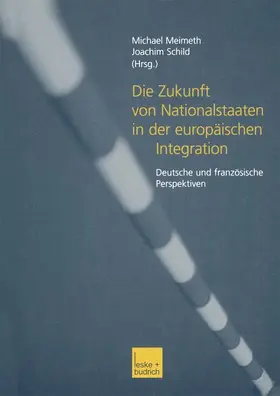 Michael Meimeth
Joachim Schild
(Hrsg.)

Die Zukunft von Nationalstaaten in der europäischen Integration

Deutsche und französische Perspektiven

leske + budrich